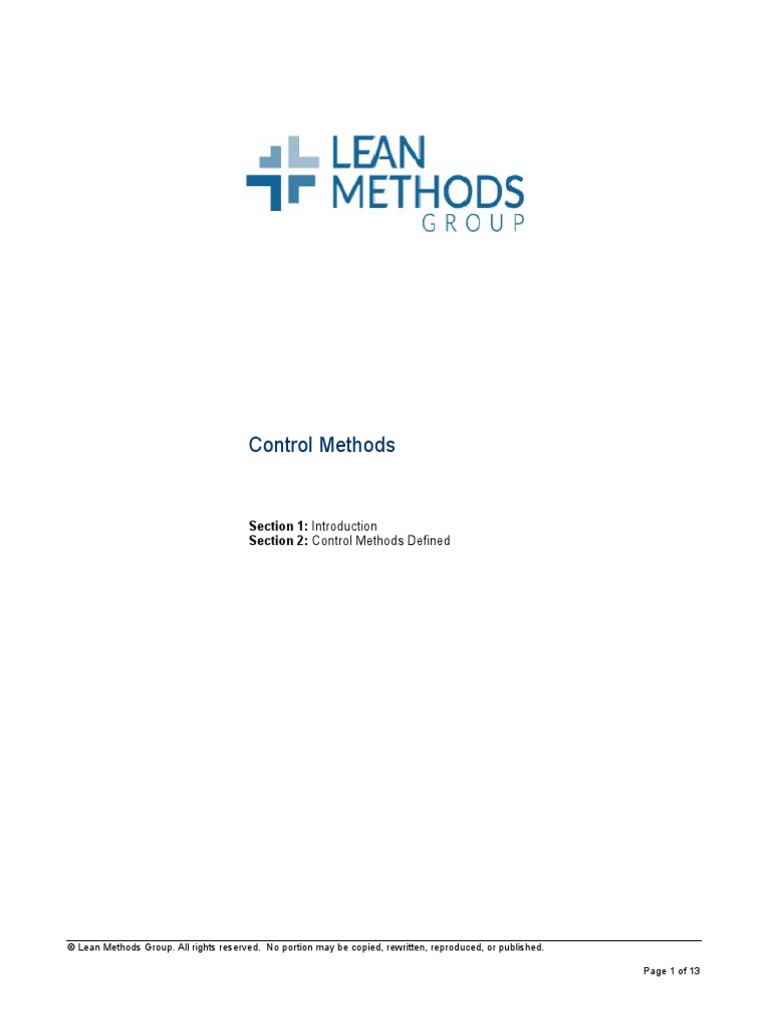 LEAN
METHODS
GROUP

Control Methods

Section 1: Introduction
Section 2: Control Methods Defined

© Lean Methods Group. All rights reserved. No portion may be copied, rewritten, reproduced, or published.

Page 1 of 13